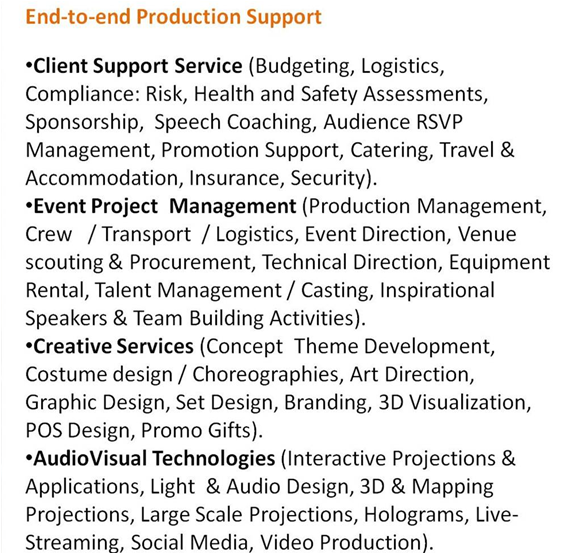 End-to-end Production Support

•Client Support Service (Budgeting, Logistics, Compliance: Risk, Health and Safety Assessments, Sponsorship, Speech Coaching, Audience RSVP Management, Promotion Support, Catering, Travel & Accommodation, Insurance, Security).
•Event Project Management (Production Management, Crew / Transport / Logistics, Event Direction, Venue scouting & Procurement, Technical Direction, Equipment Rental, Talent Management / Casting, Inspirational Speakers & Team Building Activities).
•Creative Services (Concept Theme Development, Costume design / Choreographies, Art Direction, Graphic Design, Set Design, Branding, 3D Visualization, POS Design, Promo Gifts).
•AudioVisual Technologies (Interactive Projections & Applications, Light & Audio Design, 3D & Mapping Projections, Large Scale Projections, Holograms, Live-Streaming, Social Media, Video Production).